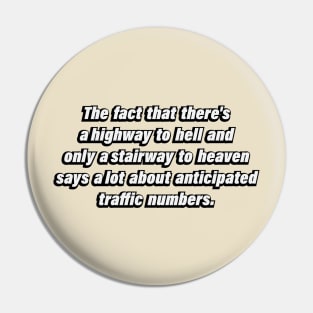 The fact that there's a highway to hell and only a stairway to heaven says a lot about anticipated traffic numbers.